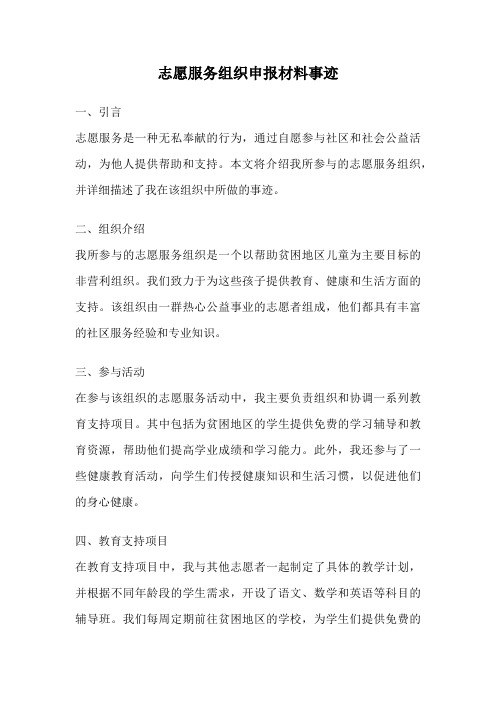 志愿服务组织申报材料事迹

一、引言

志愿服务是一种无私奉献的行为，通过自愿参与社区和社会公益活动，为他人提供帮助和支持。本文将介绍我所参与的志愿服务组织，并详细描述了我在该组织中所做的事迹。

二、组织介绍

我所参与的志愿服务组织是一个以帮助贫困地区儿童为主要目标的非营利组织。我们致力于为这些孩子提供教育、健康和生活方面的支持。该组织由一群热心公益事业的志愿者组成，他们都具有丰富的社区服务经验和专业知识。

三、参与活动

在参与该组织的志愿服务活动中，我主要负责组织和协调一系列教育支持项目。其中包括为贫困地区的学生提供免费的学习辅导和教育资源，帮助他们提高学业成绩和学习能力。此外，我还参与了一些健康教育活动，向学生们传授健康知识和生活习惯，以促进他们的身心健康。

四、教育支持项目

在教育支持项目中，我与其他志愿者一起制定了具体的教学计划，并根据不同年龄段的学生需求，开设了语文、数学和英语等科目的辅导班。我们每周定期前往贫困地区的学校，为学生们提供免费的